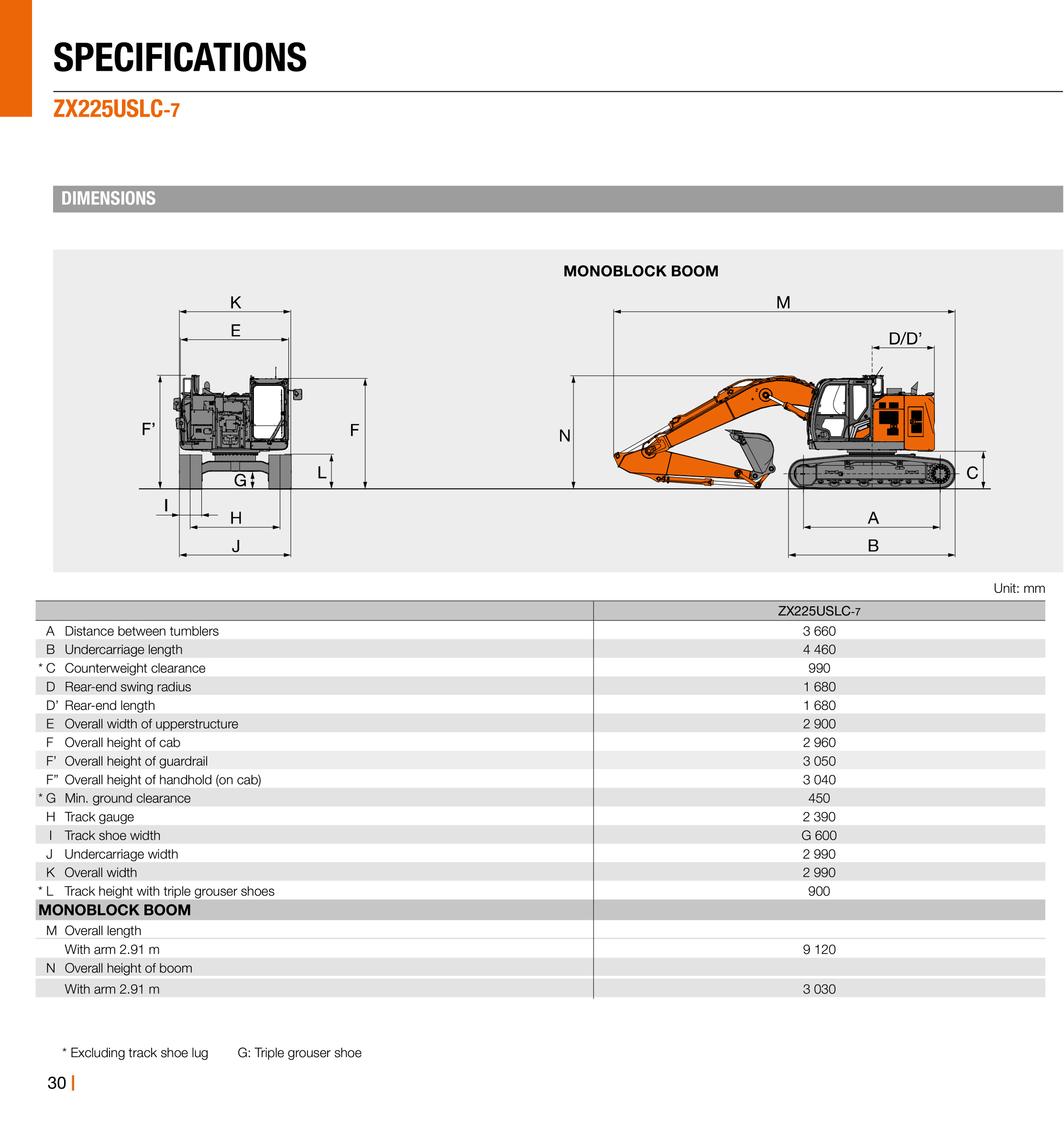 SPECIFICATIONS

ZX225USLC-7

DIMENSIONS

MONOBLOCK BOOM

K
E
F'
F
G
L
I
H
J
M
D/D'
N
C
A
B

Unit: mm

| | ZX225USLC-7 |
|---|---|
| A Distance between tumblers | 3 660 |
| B Undercarriage length | 4 460 |
| * C Counterweight clearance | 990 |
| D Rear-end swing radius | 1 680 |
| D' Rear-end length | 1 680 |
| E Overall width of upperstructure | 2 900 |
| F Overall height of cab | 2 960 |
| F' Overall height of guardrail | 3 050 |
| F" Overall height of handhold (on cab) | 3 040 |
| * G Min. ground clearance | 450 |
| H Track gauge | 2 390 |
| I Track shoe width | G 600 |
| J Undercarriage width | 2 990 |
| K Overall width | 2 990 |
| * L Track height with triple grouser shoes | 900 |
| MONOBLOCK BOOM | |
| M Overall length | |
| With arm 2.91 m | 9 120 |
| N Overall height of boom | |
| With arm 2.91 m | 3 030 |

* Excluding track shoe lug G: Triple grouser shoe

30